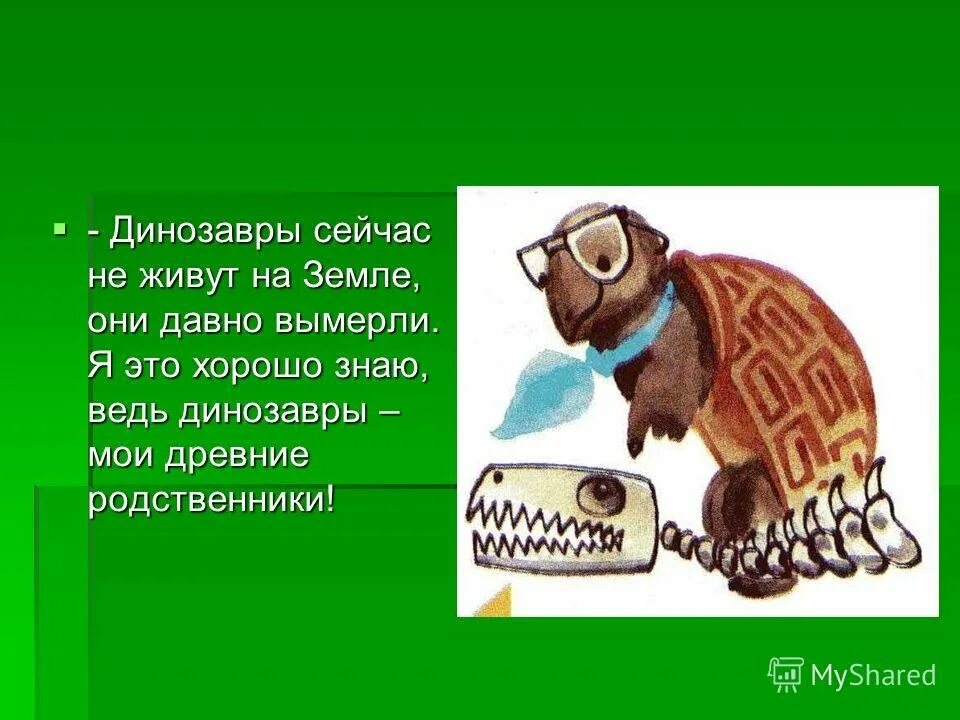 - Динозавры сейчас не живут на Земле, они давно вымерли. Я это хорошо знаю, ведь динозавры – мои древние родственники!

MyShared